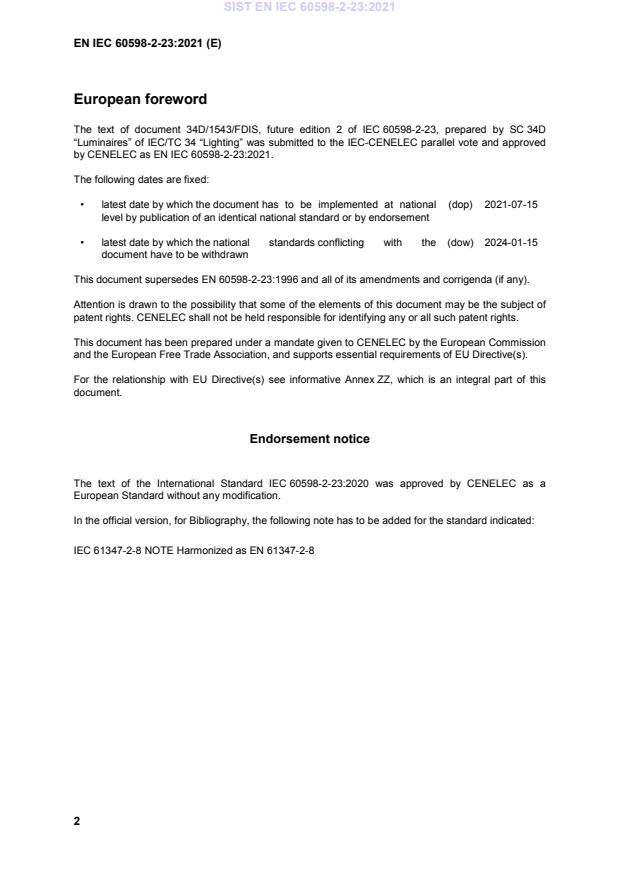 SIST EN IEC 60598-2-23:2021

EN IEC 60598-2-23:2021 (E)

European foreword

The text of document 34D/1543/FDIS, future edition 2 of IEC 60598-2-23, prepared by SC 34D "Luminaires" of IEC/TC 34 "Lighting" was submitted to the IEC-CENELEC parallel vote and approved by CENELEC as EN IEC 60598-2-23:2021.

The following dates are fixed:

• latest date by which the document has to be implemented at national level by publication of an identical national standard or by endorsement (dop) 2021-07-15

• latest date by which the national standards conflicting with the document have to be withdrawn (dow) 2024-01-15

This document supersedes EN 60598-2-23:1996 and all of its amendments and corrigenda (if any).

Attention is drawn to the possibility that some of the elements of this document may be the subject of patent rights. CENELEC shall not be held responsible for identifying any or all such patent rights.

This document has been prepared under a mandate given to CENELEC by the European Commission and the European Free Trade Association, and supports essential requirements of EU Directive(s).

For the relationship with EU Directive(s) see informative Annex ZZ, which is an integral part of this document.

Endorsement notice

The text of the International Standard IEC 60598-2-23:2020 was approved by CENELEC as a European Standard without any modification.

In the official version, for Bibliography, the following note has to be added for the standard indicated:

IEC 61347-2-8 NOTE Harmonized as EN 61347-2-8

2